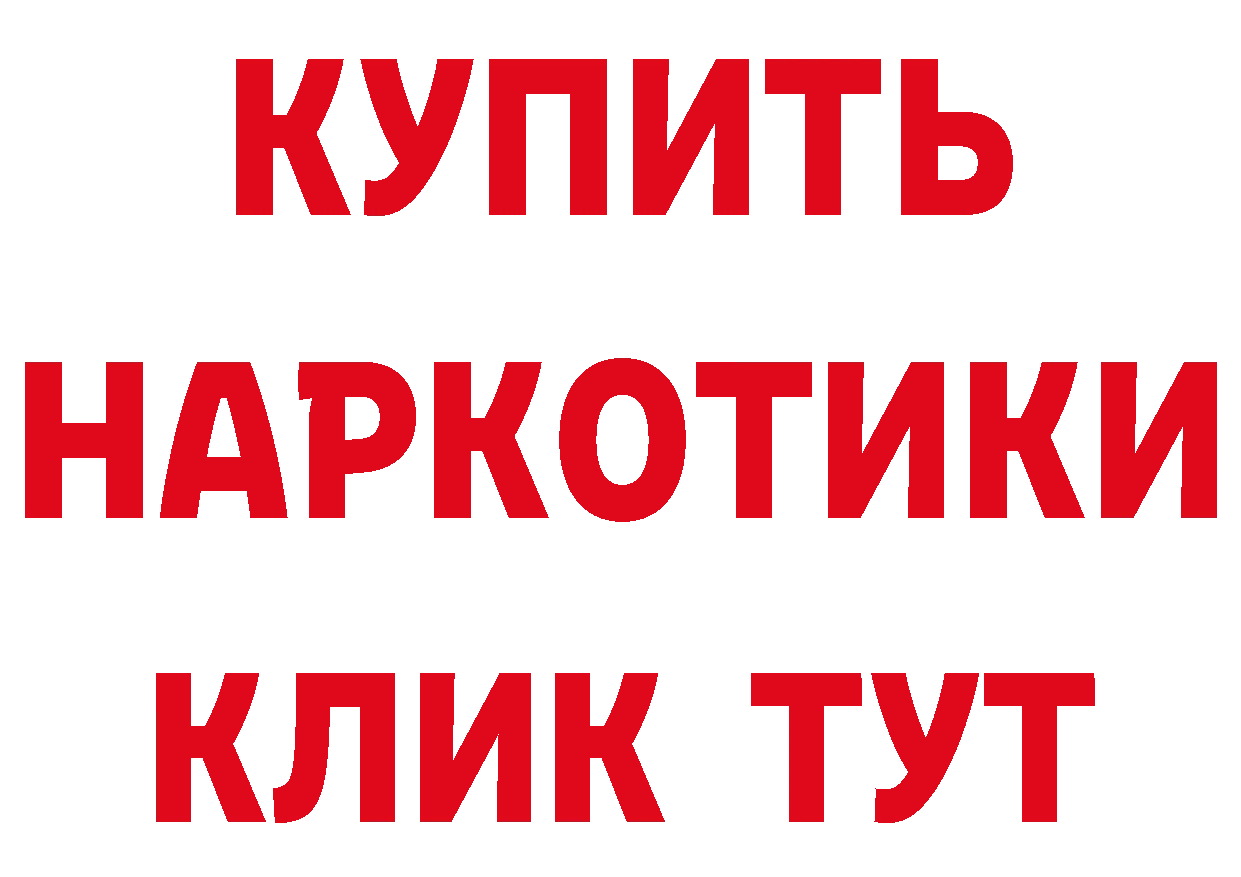 КУПИТЬ НАРКОТИКИ КЛИК ТУТ